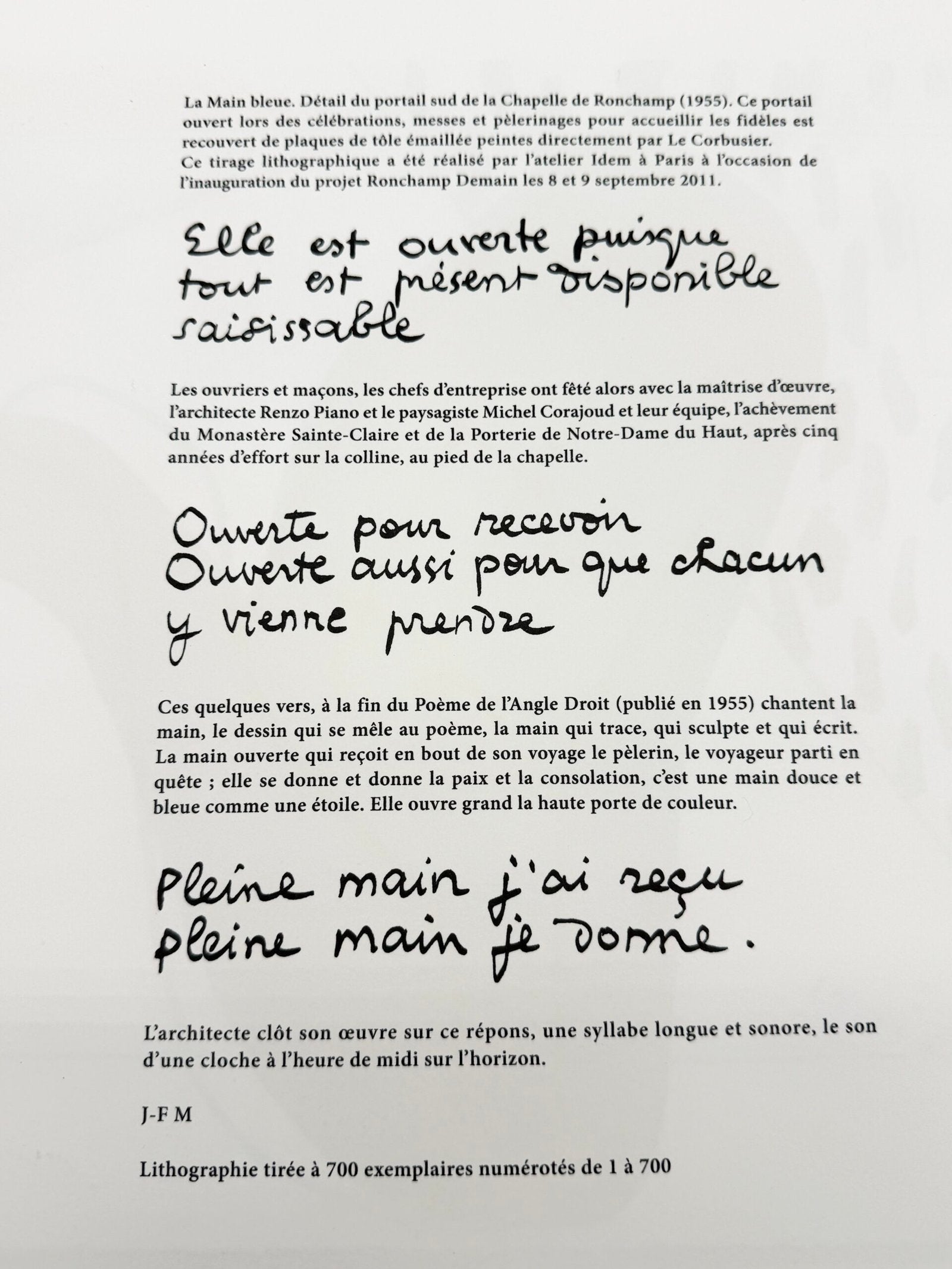 La Main bleue. Détail du portail sud de la Chapelle de Ronchamp (1955). Ce portail ouvert lors des célébrations, messes et pèlerinages pour accueillir les fidèles est recouvert de plaques de tôle émaillée peintes directement par Le Corbusier.
Ce tirage lithographique a été réalisé par l'atelier Idem à Paris à l'occasion de l'inauguration du projet Ronchamp Demain les 8 et 9 septembre 2011.

Elle est ouverte puisque tout est présent disponible saisissable

Les ouvriers et maçons, les chefs d'entreprise ont fêté alors avec la maîtrise d'œuvre, l'architecte Renzo Piano et le paysagiste Michel Corajoud et leur équipe, l'achèvement du Monastère Sainte-Claire et de la Porterie de Notre-Dame du Haut, après cinq années d'effort sur la colline, au pied de la chapelle.

Ouverte pour recevoir
Ouverte aussi pour que chacun y vienne prendre

Ces quelques vers, à la fin du Poème de l'Angle Droit (publié en 1955) chantent la main, le dessin qui se mêle au poème, la main qui trace, qui sculpte et qui écrit. La main ouverte qui reçoit en bout de son voyage le pèlerin, le voyageur parti en quête ; elle se donne et donne la paix et la consolation, c'est une main douce et bleue comme une étoile. Elle ouvre grand la haute porte de couleur.

Pleine main j'ai reçu
pleine main je donne.

L'architecte clôt son œuvre sur ce répons, une syllabe longue et sonore, le son d'une cloche à l'heure de midi sur l'horizon.

J-F M

Lithographie tirée à 700 exemplaires numérotés de 1 à 700